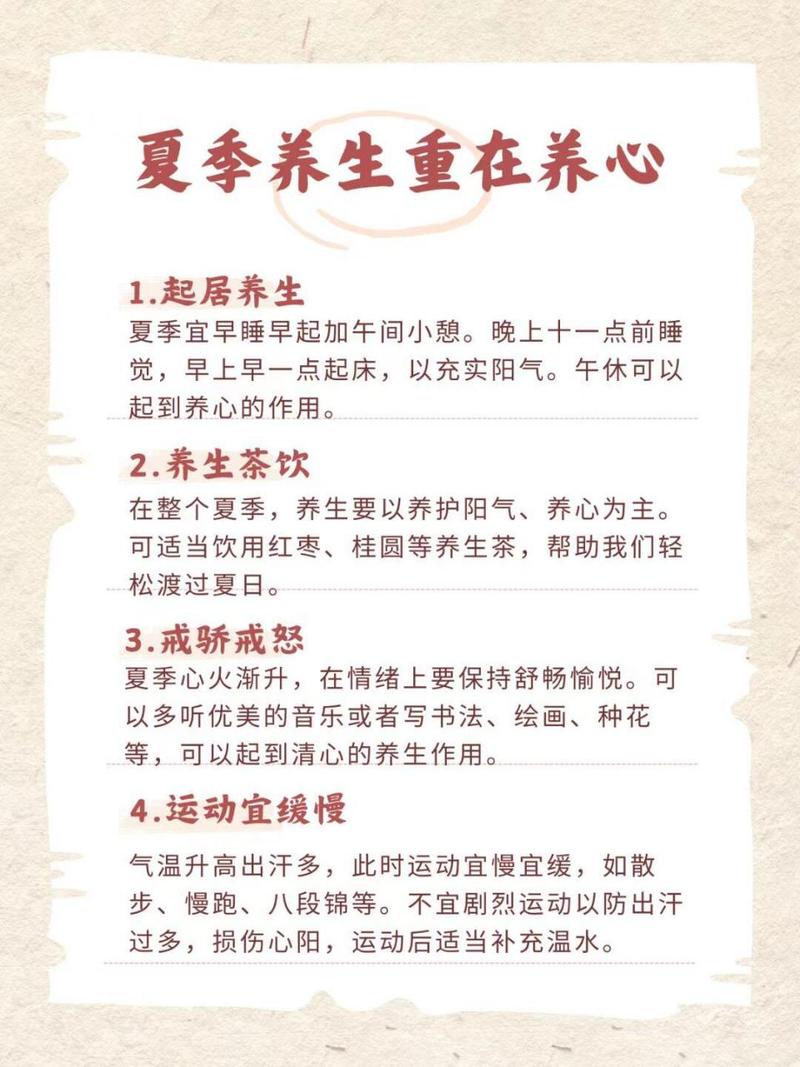 夏季养生重在养心

1.起居养生
夏季宜早睡早起加午间小憩。晚上十一点前睡觉，早上早一点起床，以充实阳气。午休可以起到养心的作用。

2.养生茶饮
在整个夏季，养生要以养护阳气、养心为主。可适当饮用红枣、桂圆等养生茶，帮助我们轻松渡过夏日。

3.戒骄戒怒
夏季心火渐升，在情绪上要保持舒畅愉悦。可以多听优美的音乐或者写书法、绘画、种花等，可以起到清心的养生作用。

4.运动宜缓慢
气温升高出汗多，此时运动宜慢宜缓，如散步、慢跑、八段锦等。不宜剧烈运动以防出汗过多，损伤心阳，运动后适当补充温水。